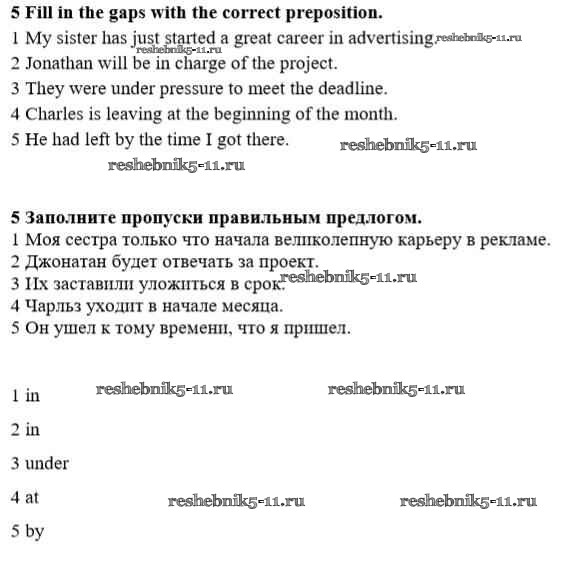 **5 Fill in the gaps with the correct preposition.**
1 My sister has just started a great career in advertising. reshebnik5-11.ru
reshebnik5-11.ru
2 Jonathan will be in charge of the project.
3 They were under pressure to meet the deadline.
4 Charles is leaving at the beginning of the month.
5 He had left by the time I got there. reshebnik5-11.ru
reshebnik5-11.ru

**5 Заполните пропуски правильным предлогом.**
1 Моя сестра только что начала великолепную карьеру в рекламе.
2 Джонатан будет отвечать за проект.
3 Их заставили уложиться в срок. reshebnik5-11.ru
4 Чарльз уходит в начале месяца.
5 Он ушел к тому времени, что я пришел.

1 in reshebnik5-11.ru reshebnik5-11.ru

2 in

3 under

4 at reshebnik5-11.ru reshebnik5-11.ru

5 by